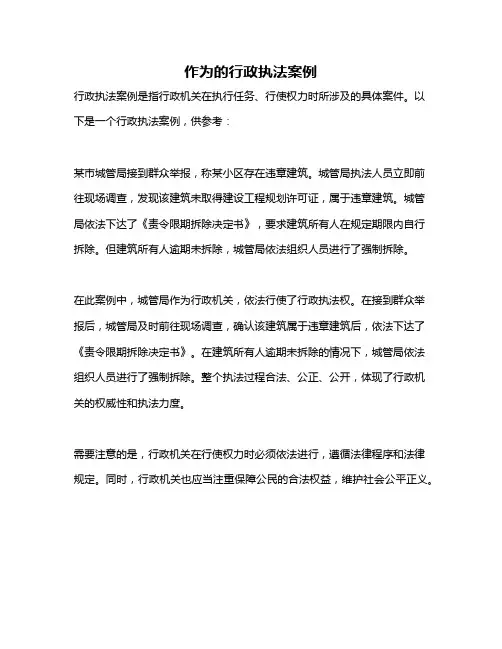 作为的行政执法案例

行政执法案例是指行政机关在执行任务、行使权力时所涉及的具体案件。以下是一个行政执法案例，供参考：

某市城管局接到群众举报，称某小区存在违章建筑。城管局执法人员立即前往现场调查，发现该建筑未取得建设工程规划许可证，属于违章建筑。城管局依法下达了《责令限期拆除决定书》，要求建筑所有人在规定期限内自行拆除。但建筑所有人逾期未拆除，城管局依法组织人员进行了强制拆除。

在此案例中，城管局作为行政机关，依法行使了行政执法权。在接到群众举报后，城管局及时前往现场调查，确认该建筑属于违章建筑后，依法下达了《责令限期拆除决定书》。在建筑所有人逾期未拆除的情况下，城管局依法组织人员进行了强制拆除。整个执法过程合法、公正、公开，体现了行政机关的权威性和执法力度。

需要注意的是，行政机关在行使权力时必须依法进行，遵循法律程序和法律规定。同时，行政机关也应当注重保障公民的合法权益，维护社会公平正义。